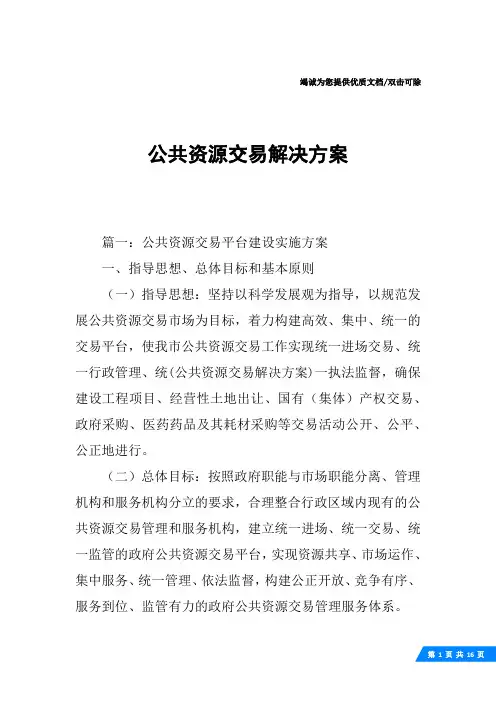 竭诚为您提供优质文档/双击可除

公共资源交易解决方案

篇一：公共资源交易平台建设实施方案

一、指导思想、总体目标和基本原则

（一）指导思想：坚持以科学发展观为指导，以规范发展公共资源交易市场为目标，着力构建高效、集中、统一的交易平台，使我市公共资源交易工作实现统一进场交易、统一行政管理、统(公共资源交易解决方案)一执法监督，确保建设工程项目、经营性土地出让、国有（集体）产权交易、政府采购、医药药品及其耗材采购等交易活动公开、公平、公正地进行。

（二）总体目标：按照政府职能与市场职能分离、管理机构和服务机构分立的要求，合理整合行政区域内现有的公共资源交易管理和服务机构，建立统一进场、统一交易、统一监管的政府公共资源交易平台，实现资源共享、市场运作、集中服务、统一管理、依法监督，构建公正开放、竞争有序、服务到位、监管有力的政府公共资源交易管理服务体系。

第 1 页 共 16 页